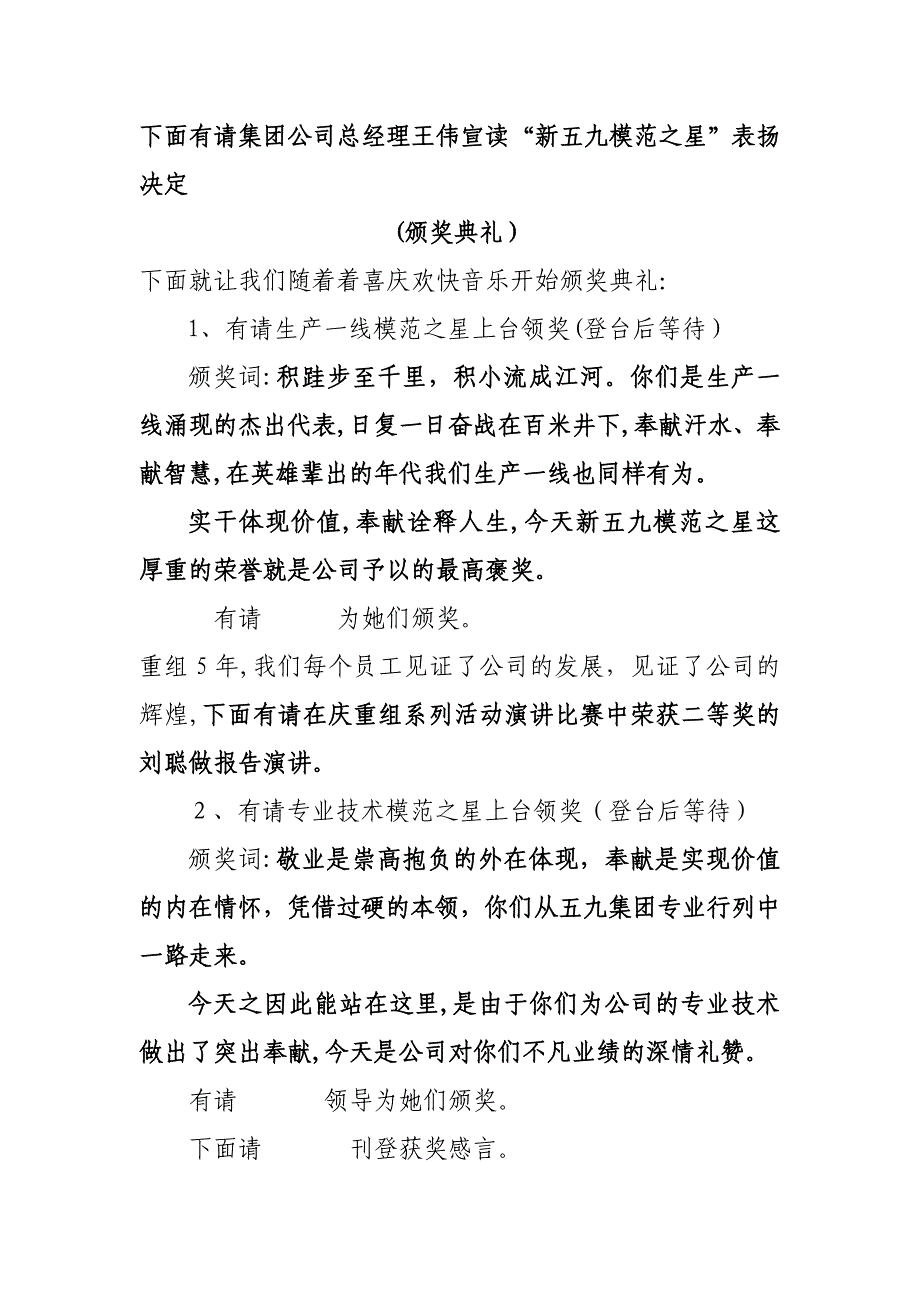 下面有请集团公司总经理王伟宣读“新五九模范之星”表扬决定

(颁奖典礼)

下面就让我们随着着喜庆欢快音乐开始颁奖典礼:

1、有请生产一线模范之星上台领奖(登台后等待)

颁奖词:积跬步至千里，积小流成江河。你们是生产一线涌现的杰出代表,日复一日奋战在百米井下,奉献汗水、奉献智慧,在英雄辈出的年代我们生产一线也同样有为。

实干体现价值,奉献诠释人生,今天新五九模范之星这厚重的荣誉就是公司予以的最高褒奖。

有请　　为她们颁奖。

重组5年,我们每个员工见证了公司的发展，见证了公司的辉煌,下面有请在庆重组系列活动演讲比赛中荣获二等奖的刘聪做报告演讲。

2、有请专业技术模范之星上台领奖(登台后等待)

颁奖词:敬业是崇高抱负的外在体现，奉献是实现价值的内在情怀，凭借过硬的本领，你们从五九集团专业行列中一路走来。

今天之因此能站在这里,是由于你们为公司的专业技术做出了突出奉献,今天是公司对你们不凡业绩的深情礼赞。

有请　　领导为她们颁奖。

下面请　　刊登获奖感言。